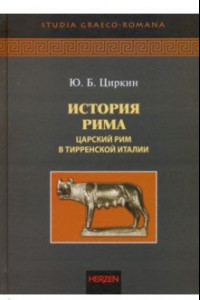 STUDIA GRAECO-ROMANA

Ю. Б. Циркин

ИСТОРИЯ РИМА

ЦАРСКИЙ РИМ В ТИРРЕНСКОЙ ИТАЛИИ

HERZEN